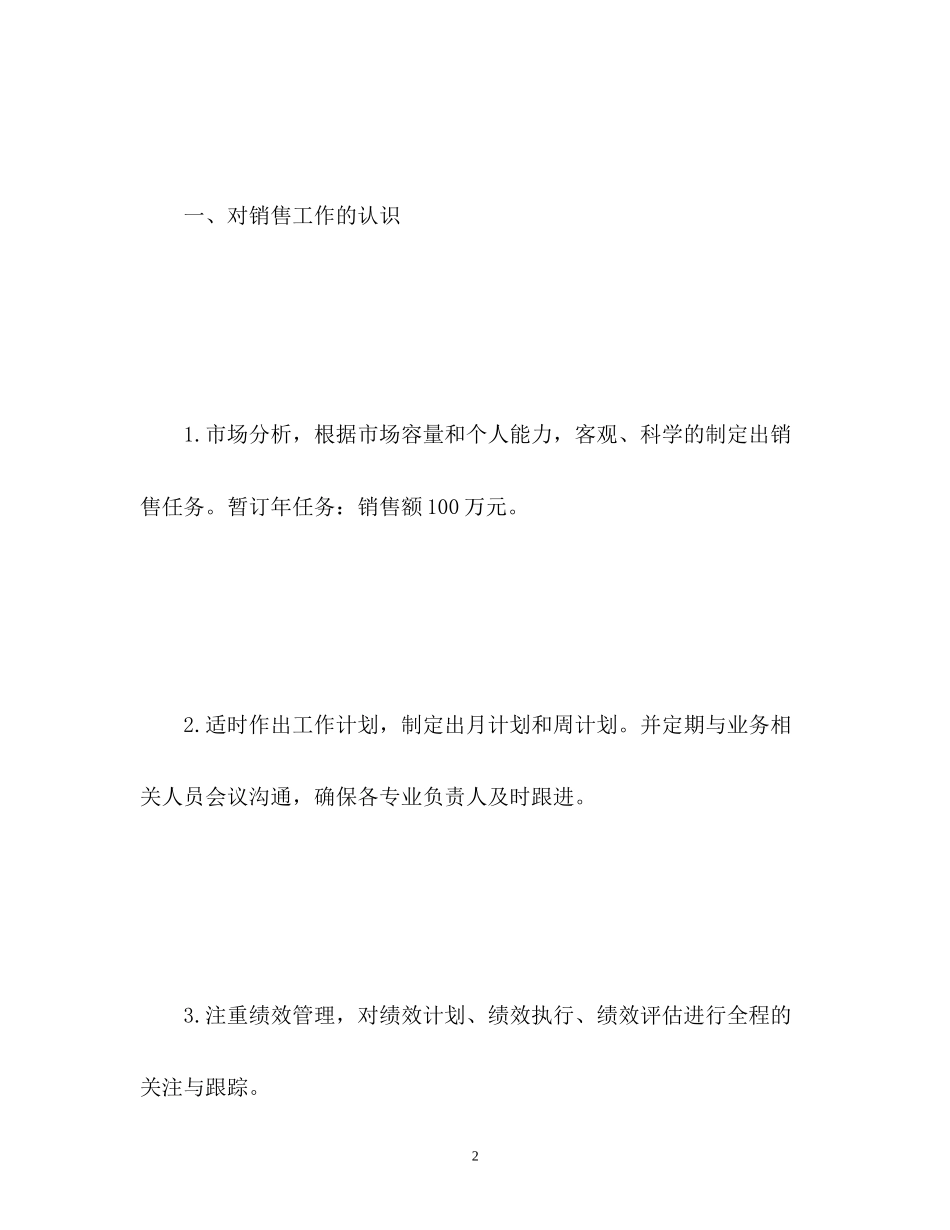 一、对销售工作的认识

1.市场分析，根据市场容量和个人能力，客观、科学的制定出销售任务。暂订年任务：销售额100万元。

2.适时作出工作计划，制定出月计划和周计划。并定期与业务相关人员会议沟通，确保各专业负责人及时跟进。

3.注重绩效管理，对绩效计划、绩效执行、绩效评估进行全程的关注与跟踪。

2